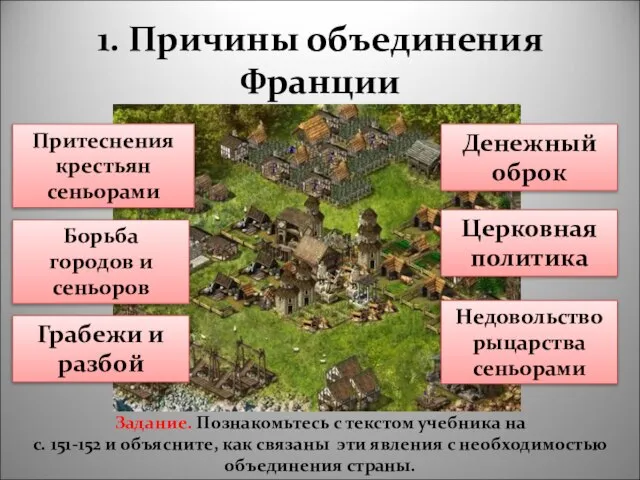 1. Причины объединения Франции

Притеснения крестьян сеньорами

Борьба городов и сеньоров

Грабежи и разбой

Денежный оброк

Церковная политика

Недовольство рыцарства сеньорами

Задание. Познакомьтесь с текстом учебника на с. 151-152 и объясните, как связаны эти явления с необходимостью объединения страны.